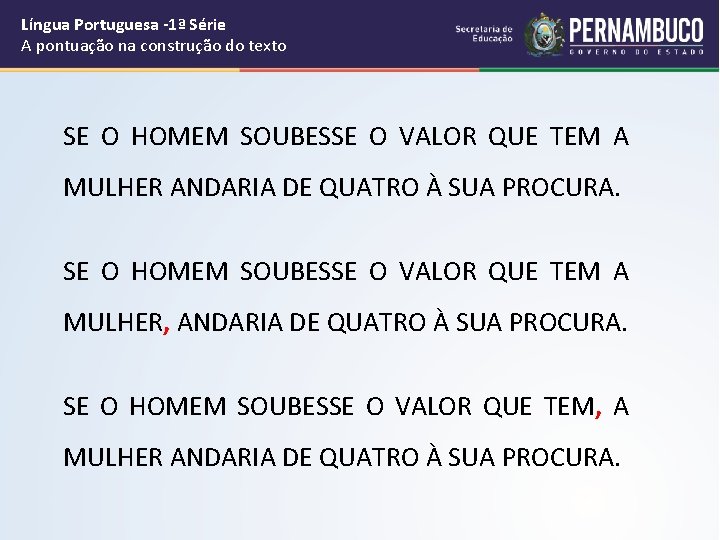 Língua Portuguesa -1ª Série
A pontuação na construção do texto

Secretaria de
Educação

PERNAMBUCO
GOVERNO DO ESTADO

SE O HOMEM SOUBESSE O VALOR QUE TEM A MULHER ANDARIA DE QUATRO À SUA PROCURA.

SE O HOMEM SOUBESSE O VALOR QUE TEM A MULHER, ANDARIA DE QUATRO À SUA PROCURA.

SE O HOMEM SOUBESSE O VALOR QUE TEM, A MULHER ANDARIA DE QUATRO À SUA PROCURA.